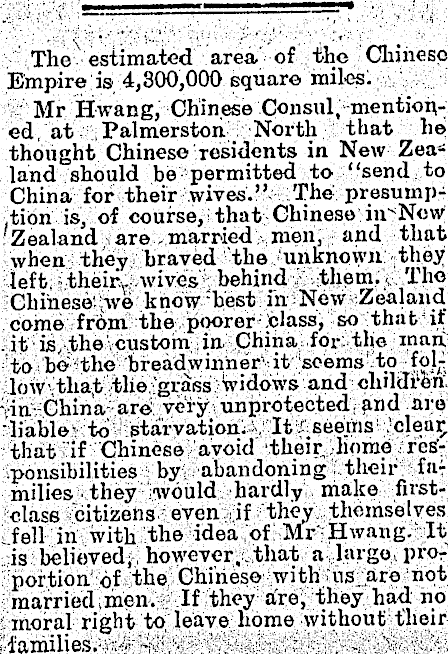 The estimated area of the Chinese Empire is 4,300,000 square miles.

Mr Hwang, Chinese Consul, mentioned at Palmerston North that he thought Chinese residents in New Zealand should be permitted to "send to China for their wives." The presumption is, of course, that Chinese in New Zealand are married men, and that when they braved the unknown they left their wives behind them. The Chinese we know best in New Zealand come from the poorer class, so that if it is the custom in China for the man to be the breadwinner it seems to follow that the grass widows and children in China are very unprotected and are liable to starvation. It seems clear that if Chinese avoid their home responsibilities by abandoning their families they would hardly make first-class citizens even if they themselves fell in with the idea of Mr Hwang. It is believed, however, that a large proportion of the Chinese with us are not married men. If they are, they had no moral right to leave home without their families.